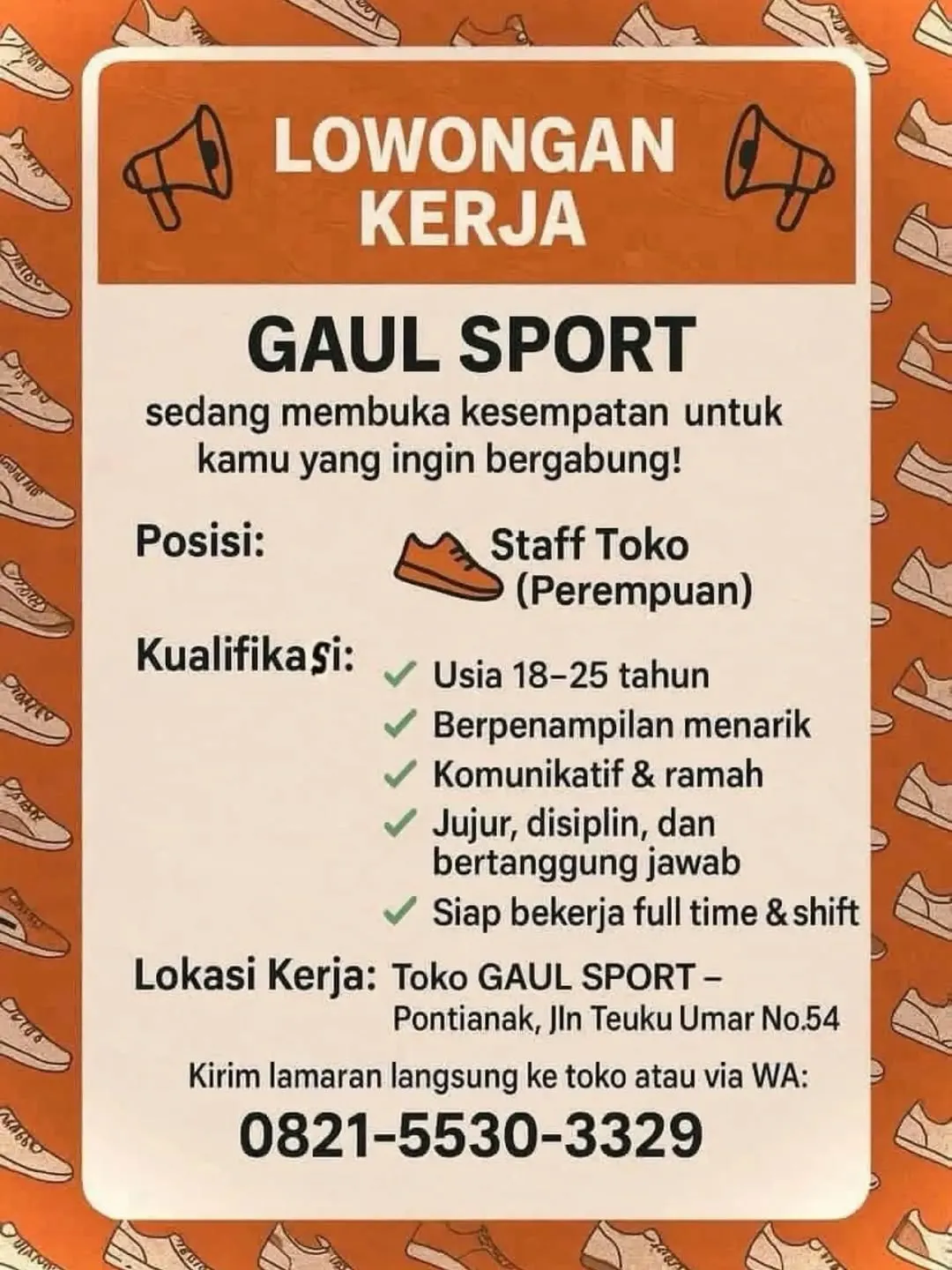 LOWONGAN KERJA

GAUL SPORT

sedang membuka kesempatan untuk kamu yang ingin bergabung!

Posisi: Staff Toko (Perempuan)

Kualifikasi:
✓ Usia 18–25 tahun
✓ Berpenampilan menarik
✓ Komunikatif & ramah
✓ Jujur, disiplin, dan bertanggung jawab
✓ Siap bekerja full time & shift

Lokasi Kerja: Toko GAUL SPORT – Pontianak, Jln Teuku Umar No.54

Kirim lamaran langsung ke toko atau via WA:

0821-5530-3329